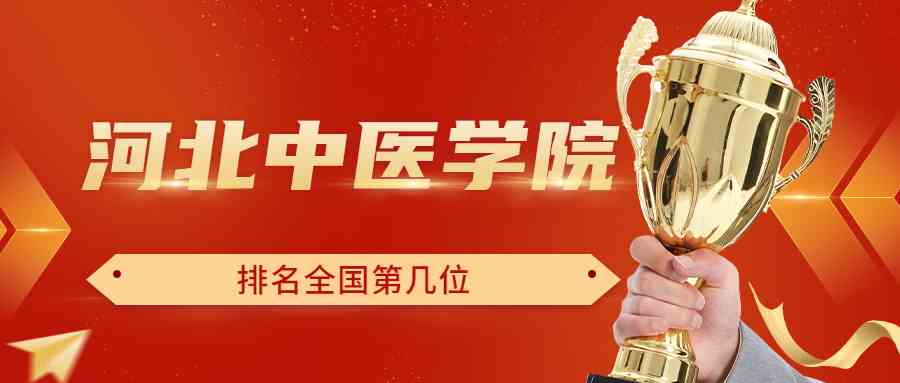 河北中医学院

排名全国第几位